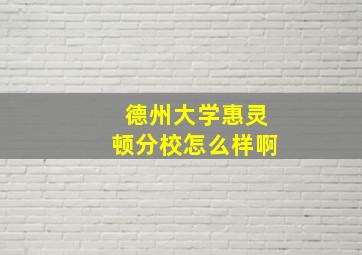 德州大学惠灵顿分校怎么样啊